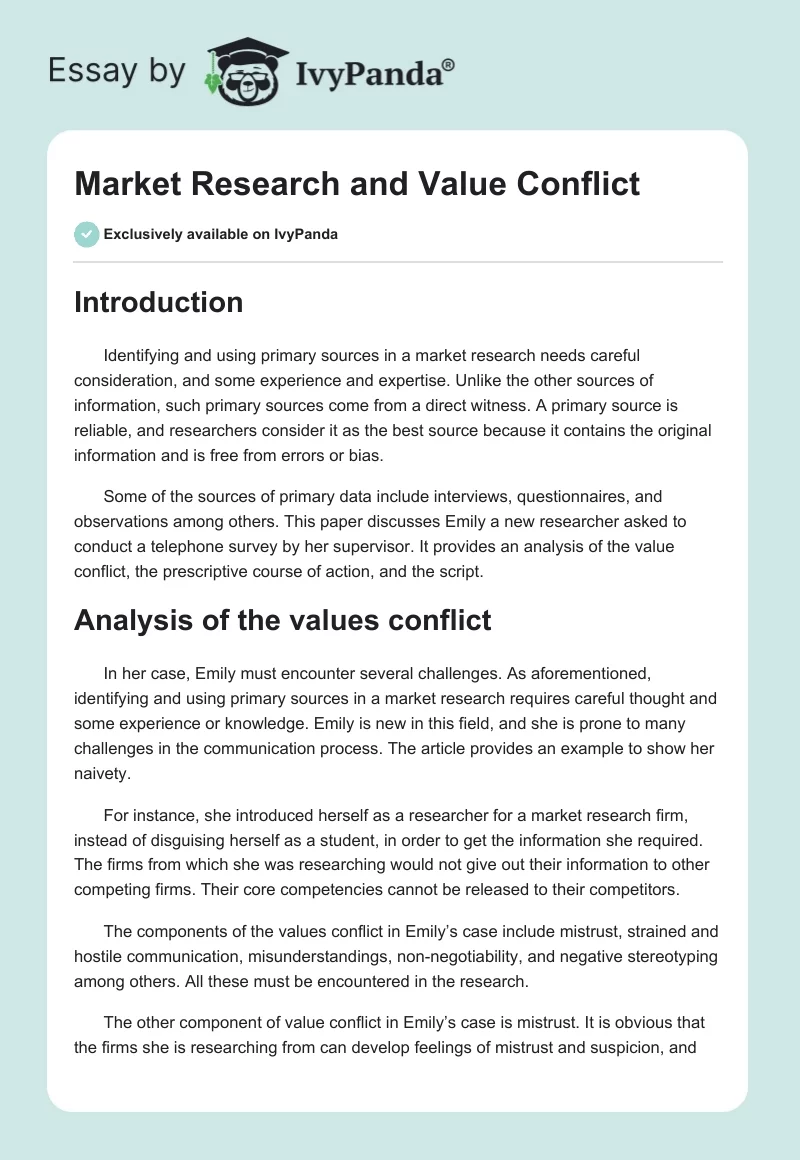 Essay by IvyPanda®

Market Research and Value Conflict

Exclusively available on IvyPanda

Introduction

Identifying and using primary sources in a market research needs careful consideration, and some experience and expertise. Unlike the other sources of information, such primary sources come from a direct witness. A primary source is reliable, and researchers consider it as the best source because it contains the original information and is free from errors or bias.

Some of the sources of primary data include interviews, questionnaires, and observations among others. This paper discusses Emily a new researcher asked to conduct a telephone survey by her supervisor. It provides an analysis of the value conflict, the prescriptive course of action, and the script.

Analysis of the values conflict

In her case, Emily must encounter several challenges. As aforementioned, identifying and using primary sources in a market research requires careful thought and some experience or knowledge. Emily is new in this field, and she is prone to many challenges in the communication process. The article provides an example to show her naivety.

For instance, she introduced herself as a researcher for a market research firm, instead of disguising herself as a student, in order to get the information she required. The firms from which she was researching would not give out their information to other competing firms. Their core competencies cannot be released to their competitors.

The components of the values conflict in Emily's case include mistrust, strained and hostile communication, misunderstandings, non-negotiability, and negative stereotyping among others. All these must be encountered in the research.

The other component of value conflict in Emily's case is mistrust. It is obvious that the firms she is researching from can develop feelings of mistrust and suspicion, and